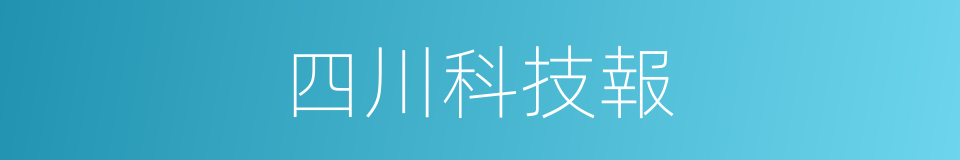 四川科技報